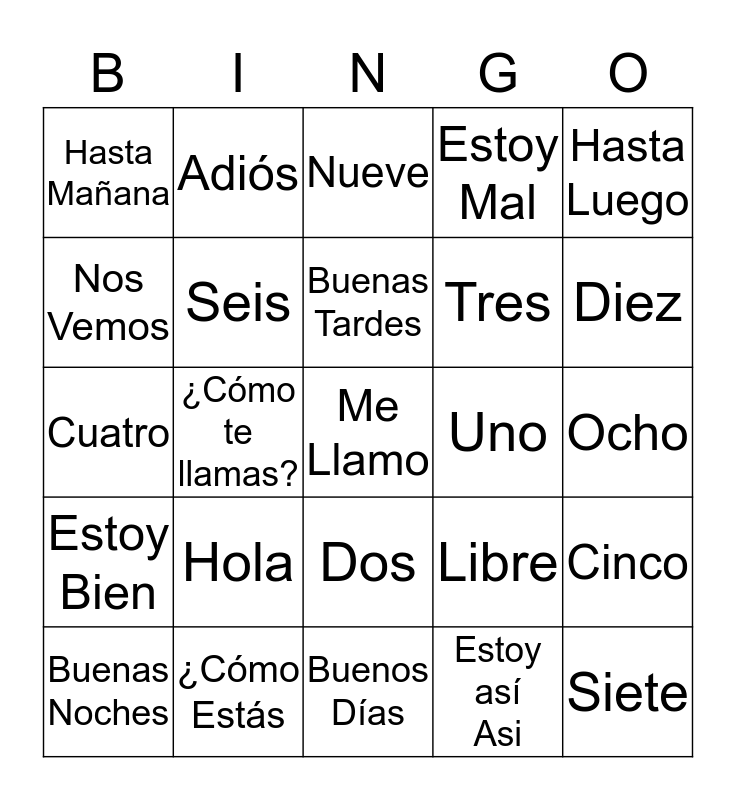 | B | I | N | G | O |
|---|---|---|---|---|
| Hasta Mañana | Adiós | Nueve | Estoy Mal | Hasta Luego |
| Nos Vemos | Seis | Buenas Tardes | Tres | Diez |
| Cuatro | ¿Cómo te llamas? | Me Llamo | Uno | Ocho |
| Estoy Bien | Hola | Dos | Libre | Cinco |
| Buenas Noches | ¿Cómo Estás | Buenos Días | Estoy así Asi | Siete |